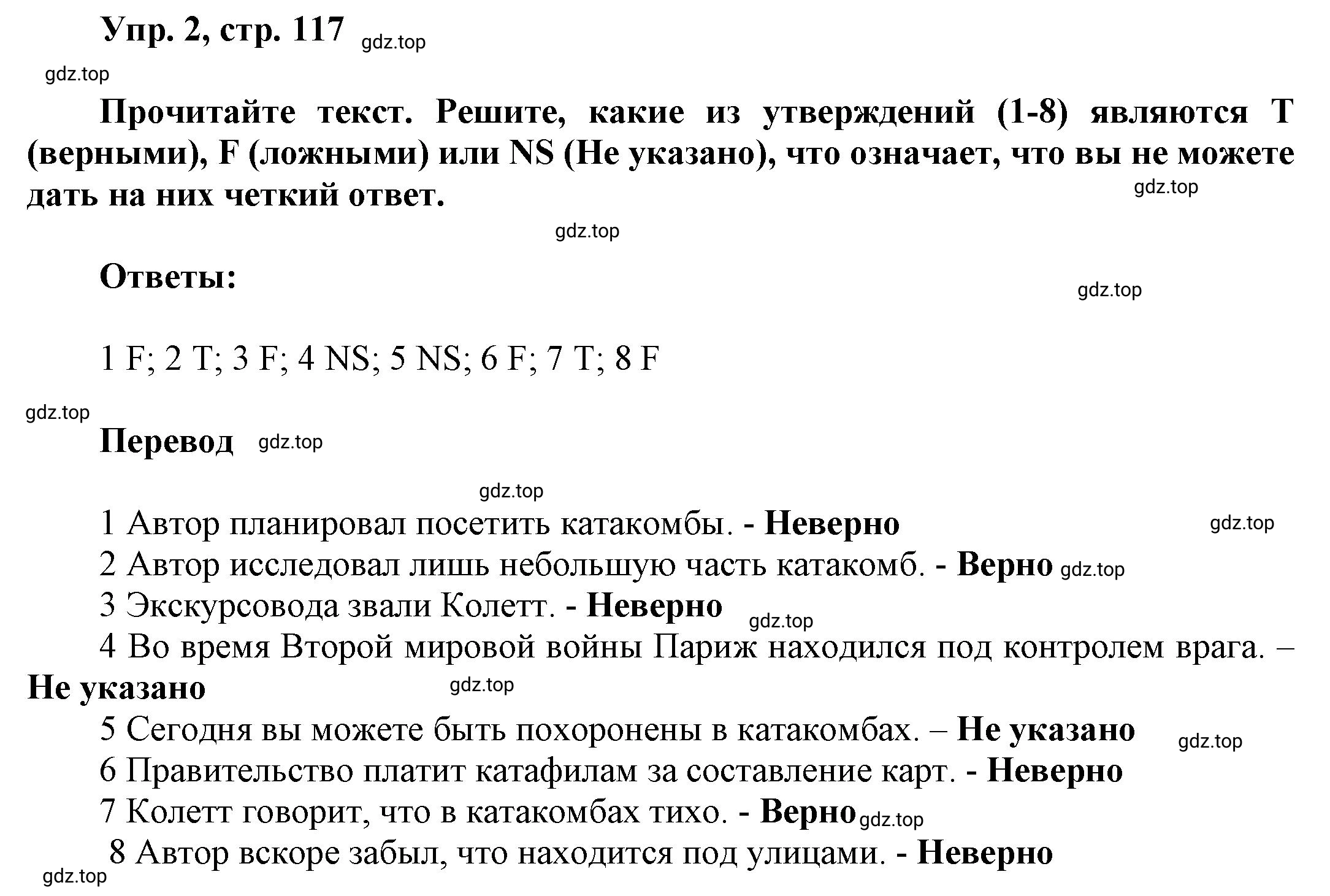 Упр. 2, стр. 117 gdz.top

gdz.top

Прочитайте текст. Решите, какие из утверждений (1-8) являются T (верными), F (ложными) или NS (Не указано), что означает, что вы не можете дать на них четкий ответ.

gdz.top

gdz.top

Ответы:

gdz.top

1 F; 2 T; 3 F; 4 NS; 5 NS; 6 F; 7 T; 8 F

gdz.top

Перевод gdz.top

gdz.top

1 Автор планировал посетить катакомбы. - Неверно

gdz.top

2 Автор исследовал лишь небольшую часть катакомб. - Верно gdz.top

3 Экскурсовода звали Колетт. - Неверно

gdz.top

4 Во время Второй мировой войны Париж находился под контролем врага. – Не указано

gdz.top

5 Сегодня вы можете быть похоронены в катакомбах. – Не указано

gdz.top

6 Правительство платит катафилам за составление карт. - Неверно

7 Колетт говорит, что в катакомбах тихо. - Верно gdz.top

8 Автор вскоре забыл, что находится под улицами. - Неверно

gdz.top